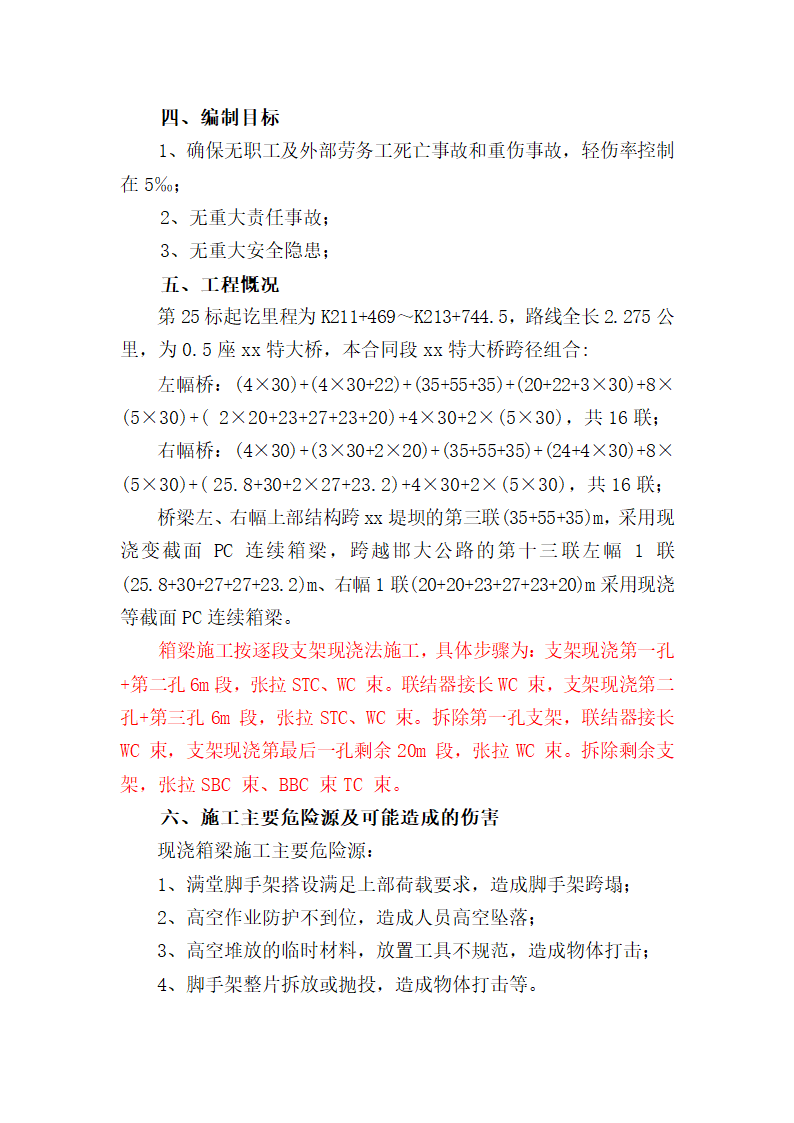 四、编制目标

1、确保无职工及外部劳务工死亡事故和重伤事故，轻伤率控制在 5‰；

2、无重大责任事故；

3、无重大安全隐患；

五、工程概况

第 25 标起讫里程为 K211+469～K213+744.5，路线全长 2.275 公里，为 0.5 座 xx 特大桥，本合同段 xx 特大桥跨径组合:

左幅桥：(4×30)+(4×30+22)+(35+55+35)+(20+22+3×30)+8×(5×30)+( 2×20+23+27+23+20)+4×30+2×(5×30)，共 16 联；

右幅桥：(4×30)+(3×30+2×20)+(35+55+35)+(24+4×30)+8×(5×30)+(25.8+30+2×27+23.2)+4×30+2×(5×30)，共 16 联；

桥梁左、右幅上部结构跨 xx 堤坝的第三联(35+55+35)m，采用现浇变截面 PC 连续箱梁，跨越邯大公路的第十三联左幅 1 联(25.8+30+27+27+23.2)m、右幅 1 联(20+20+23+27+23+20)m 采用现浇等截面 PC 连续箱梁。

箱梁施工按逐段支架现浇法施工，具体步骤为：支架现浇第一孔+第二孔 6m 段，张拉 STC、WC 束。联结器接长 WC 束，支架现浇第二孔+第三孔 6m 段，张拉 STC、WC 束。拆除第一孔支架，联结器接长 WC 束，支架现浇第最后一孔剩余 20m 段，张拉 WC 束。拆除剩余支架，张拉 SBC 束、BBC 束 TC 束。

六、施工主要危险源及可能造成的伤害

现浇箱梁施工主要危险源：

1、满堂脚手架搭设满足上部荷载要求，造成脚手架跨塌；

2、高空作业防护不到位，造成人员高空坠落；

3、高空堆放的临时材料，放置工具不规范，造成物体打击；

4、脚手架整片拆放或抛投，造成物体打击等。